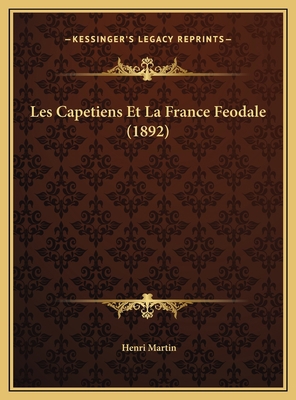 —KESSINGER'S LEGACY REPRINTS—

Les Capetiens Et La France Feodale (1892)

Henri Martin